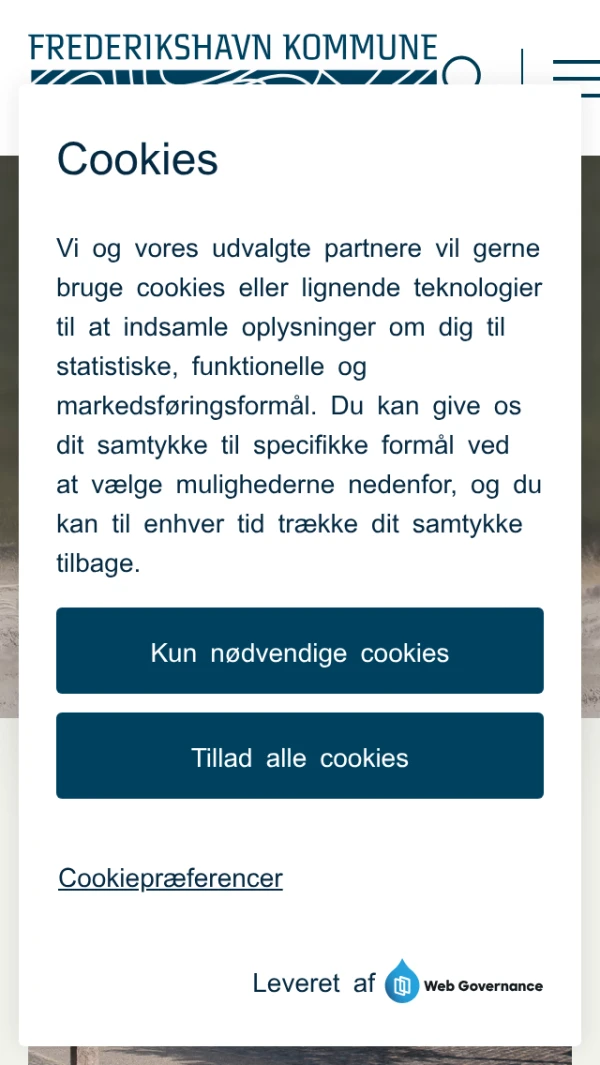 FREDERIKSHAVN KOMMUNE

Cookies

Vi og vores udvalgte partnere vil gerne bruge cookies eller lignende teknologier til at indsamle oplysninger om dig til statistiske, funktionelle og markedsføringsformål. Du kan give os dit samtykke til specifikke formål ved at vælge mulighederne nedenfor, og du kan til enhver tid trække dit samtykke tilbage.

Kun nødvendige cookies

Tillad alle cookies

Cookiepræferencer

Leveret af Web Governance